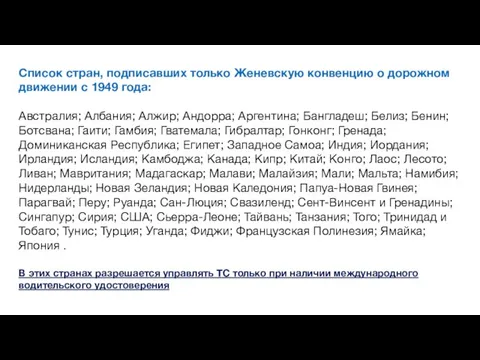 Список стран, подписавших только Женевскую конвенцию о дорожном движении с 1949 года:

Австралия; Албания; Алжир; Андорра; Аргентина; Бангладеш; Белиз; Бенин; Ботсвана; Гаити; Гамбия; Гватемала; Гибралтар; Гонконг; Гренада; Доминиканская Республика; Египет; Западное Самоа; Индия; Иордания; Ирландия; Исландия; Камбоджа; Канада; Кипр; Китай; Конго; Лаос; Лесото; Ливан; Мавритания; Мадагаскар; Малави; Малайзия; Мали; Мальта; Намибия; Нидерланды; Новая Зеландия; Новая Каледония; Папуа-Новая Гвинея; Парагвай; Перу; Руанда; Сан-Люция; Свазиленд; Сент-Винсент и Гренадины; Сингапур; Сирия; США; Сьерра-Леоне; Тайвань; Танзания; Того; Тринидад и Тобаго; Тунис; Турция; Уганда; Фиджи; Французская Полинезия; Ямайка; Япония .

В этих странах разрешается управлять ТС только при наличии международного водительского удостоверения